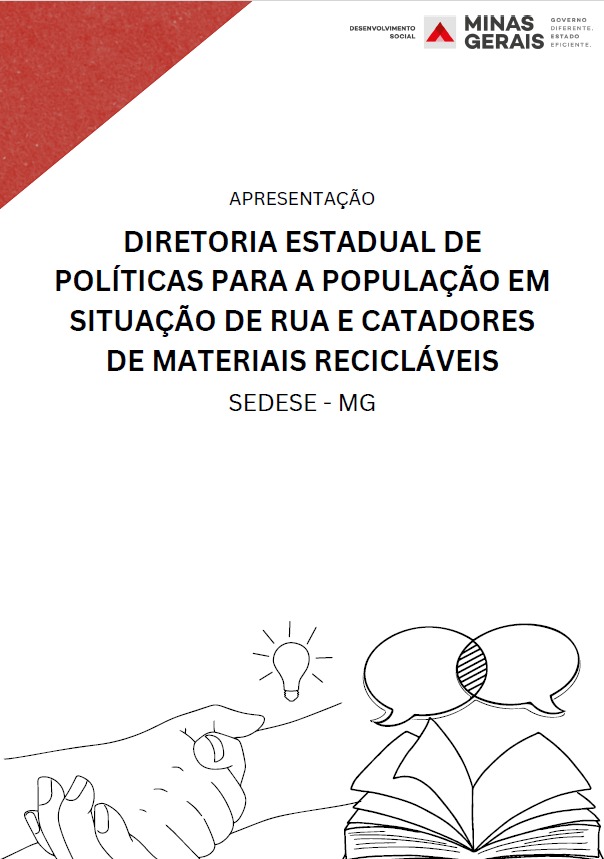 DESENVOLVIMENTO SOCIAL

MINAS GERAIS

GOVERNO DIFERENTE. ESTADO EFICIENTE.

APRESENTAÇÃO

DIRETORIA ESTADUAL DE POLÍTICAS PARA A POPULAÇÃO EM SITUAÇÃO DE RUA E CATADORES DE MATERIAIS RECICLÁVEIS

SEDESE - MG